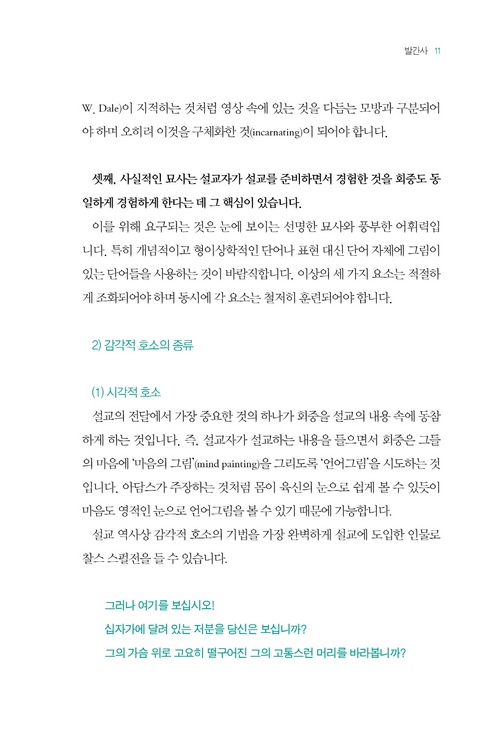 발간사 11

W. Dale)이 지적하는 것처럼 영상 속에 있는 것을 다듬는 모방과 구분되어야 하며 오히려 이것을 구체화한 것(incarnating)이 되어야 합니다.

셋째, 사실적인 묘사는 설교자가 설교를 준비하면서 경험한 것을 회중도 동일하게 경험하게 한다는 데 그 핵심이 있습니다.

이를 위해 요구되는 것은 눈에 보이는 선명한 묘사와 풍부한 어휘력입니다. 특히 개념적이고 형이상학적인 단어나 표현 대신 단어 자체에 그림이 있는 단어들을 사용하는 것이 바람직합니다. 이상의 세 가지 요소는 적절하게 조화되어야 하며 동시에 각 요소는 철저히 훈련되어야 합니다.

2) 감각적 호소의 종류

(1) 시각적 호소

설교의 전달에서 가장 중요한 것의 하나가 회중을 설교의 내용 속에 동참하게 하는 것입니다. 즉, 설교자가 설교하는 내용을 들으면서 회중은 그들의 마음에 '마음의 그림'(mind painting)을 그리도록 '언어그림'을 시도하는 것입니다. 아담스가 주장하는 것처럼 몸이 육신의 눈으로 쉽게 볼 수 있듯이 마음도 영적인 눈으로 언어그림을 볼 수 있기 때문에 가능합니다.

설교 역사상 감각적 호소의 기법을 가장 완벽하게 설교에 도입한 인물로 찰스 스펄전을 들 수 있습니다.

그러나 여기를 보십시오!
십자가에 달려 있는 저분을 당신은 보십니까?
그의 가슴 위로 고요히 떨구어진 그의 고통스런 머리를 바라봅니까?